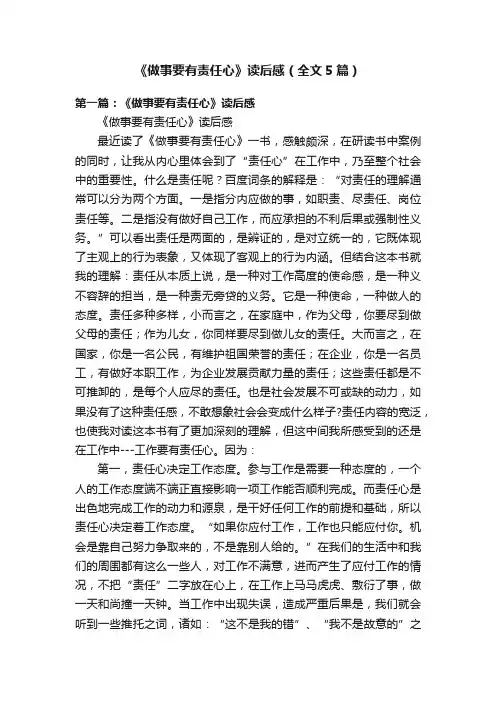 《做事要有责任心》读后感（全文5篇）

第一篇：《做事要有责任心》读后感

《做事要有责任心》读后感

最近读了《做事要有责任心》一书，感触颇深，在研读书中案例的同时，让我从内心里体会到了“责任心”在工作中，乃至整个社会中的重要性。什么是责任呢？百度词条的解释是：“对责任的理解通常可以分为两个方面。一是指分内应做的事，如职责、尽责任、岗位责任等。二是指没有做好自己工作，而应承担的不利后果或强制性义务。”可以看出责任是两面的，是辨证的，是对立统一的，它既体现了主观上的行为表象，又体现了客观上的行为内涵。但结合这本书就我的理解：责任从本质上说，是一种对工作高度的使命感，是一种义不容辞的担当，是一种责无旁贷的义务。它是一种使命，一种做人的态度。责任多种多样，小而言之，在家庭中，作为父母，你要尽到做父母的责任；作为儿女，你同样要尽到做儿女的责任。大而言之，在国家，你是一名公民，有维护祖国荣誉的责任；在企业，你是一名员工，有做好本职工作，为企业发展贡献力量的责任；这些责任都是不可推卸的，是每个人应尽的责任。也是社会发展不可或缺的动力，如果没有了这种责任感，不敢想象社会会变成什么样子?责任内容的宽泛，也使我对读这本书有了更加深刻的理解，但这中间我所感受到的还是在工作中---工作要有责任心。因为：

第一，责任心决定工作态度。参与工作是需要一种态度的，一个人的工作态度端不端正直接影响一项工作能否顺利完成。而责任心是出色地完成工作的动力和源泉，是干好任何工作的前提和基础，所以责任心决定着工作态度。“如果你应付工作，工作也只能应付你。机会是靠自己努力争取来的，不是靠别人给的。”在我们的生活中和我们的周围都有这么一些人，对工作不满意，进而产生了应付工作的情况，不把“责任”二字放在心上，在工作上马马虎虎、敷衍了事，做一天和尚撞一天钟。当工作中出现失误，造成严重后果是，我们就会听到一些推托之词，诸如：“这不是我的错”、“我不是故意的”之